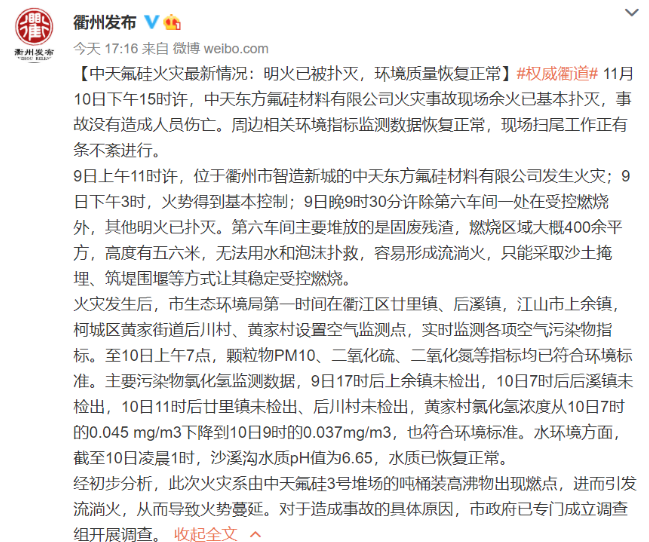 衢州发布

今天 17:16 来自 微博 weibo.com

【中天氟硅火灾最新情况：明火已被扑灭，环境质量恢复正常】#权威衢道# 11月10日下午15时许，中天东方氟硅材料有限公司火灾事故现场余火已基本扑灭，事故没有造成人员伤亡。周边相关环境指标监测数据恢复正常，现场扫尾工作正有条不紊进行。

9日上午11时许，位于衢州市智造新城的中天东方氟硅材料有限公司发生火灾；9日下午3时，火势得到基本控制；9日晚9时30分许除第六车间一处在受控燃烧外，其他明火已扑灭。第六车间主要堆放的是固废残渣，燃烧区域大概400余平方，高度有五六米，无法用水和泡沫扑救，容易形成流淌火，只能采取沙土掩埋、筑堤围堰等方式让其稳定受控燃烧。

火灾发生后，市生态环境局第一时间在衢江区廿里镇、后溪镇，江山市上余镇，柯城区黄家街道后川村、黄家村设置空气监测点，实时监测各项空气污染物指标。至10日上午7点，颗粒物PM10、二氧化硫、二氧化氮等指标均已符合环境标准。主要污染物氯化氢监测数据，9日17时后上余镇未检出，10日7时后后溪镇未检出，10日11时后廿里镇未检出、后川村未检出，黄家村氯化氢浓度从10日7时的0.045 mg/m3下降到10日9时的0.037mg/m3，也符合环境标准。水环境方面，截至10日凌晨1时，沙溪沟水质pH值为6.65，水质已恢复正常。

经初步分析，此次火灾系由中天氟硅3号堆场的吨桶装高沸物出现燃点，进而引发流淌火，从而导致火势蔓延。对于造成事故的具体原因，市政府已专门成立调查组开展调查。 收起全文